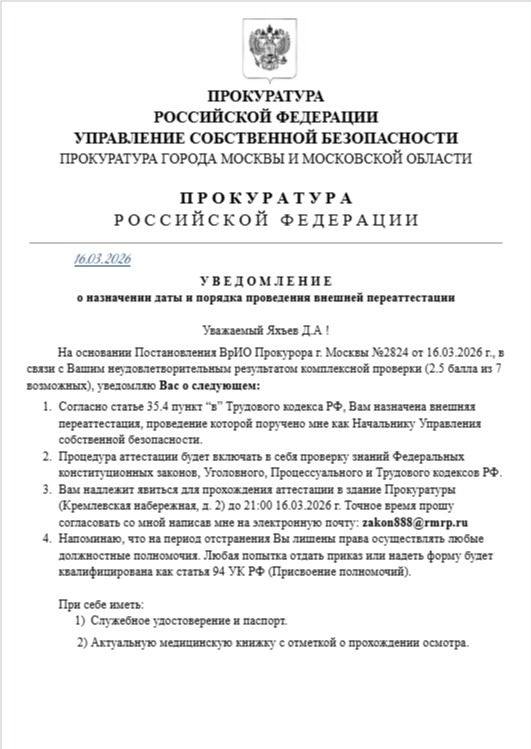 ПРОКУРАТУРА
РОССИЙСКОЙ ФЕДЕРАЦИИ
УПРАВЛЕНИЕ СОБСТВЕННОЙ БЕЗОПАСНОСТИ
ПРОКУРАТУРА ГОРОДА МОСКВЫ И МОСКОВСКОЙ ОБЛАСТИ

ПРОКУРАТУРА
РОССИЙСКОЙ ФЕДЕРАЦИИ

16.03.2026

УВЕДОМЛЕНИЕ
о назначении даты и порядка проведения внешней переаттестации

Уважаемый Яхъев Д.А !

На основании Постановления ВрИО Прокурора г. Москвы №2824 от 16.03.2026 г., в связи с Вашим неудовлетворительным результатом комплексной проверки (2.5 балла из 7 возможных), уведомляю Вас о следующем:

1. Согласно статье 35.4 пункт "в" Трудового кодекса РФ, Вам назначена внешняя переаттестация, проведение которой поручено мне как Начальнику Управления собственной безопасности.
2. Процедура аттестации будет включать в себя проверку знаний Федеральных конституционных законов, Уголовного, Процессуального и Трудового кодексов РФ.
3. Вам надлежит явиться для прохождения аттестации в здание Прокуратуры (Кремлевская набережная, д. 2) до 21:00 16.03.2026 г. Точное время прошу согласовать со мной написав мне на электронную почту: zakon888@rmrp.ru
4. Напоминаю, что на период отстранения Вы лишены права осуществлять любые должностные полномочия. Любая попытка отдать приказ или надеть форму будет квалифицирована как статья 94 УК РФ (Присвоение полномочий).

При себе иметь:
1) Служебное удостоверение и паспорт.
2) Актуальную медицинскую книжку с отметкой о прохождении осмотра.